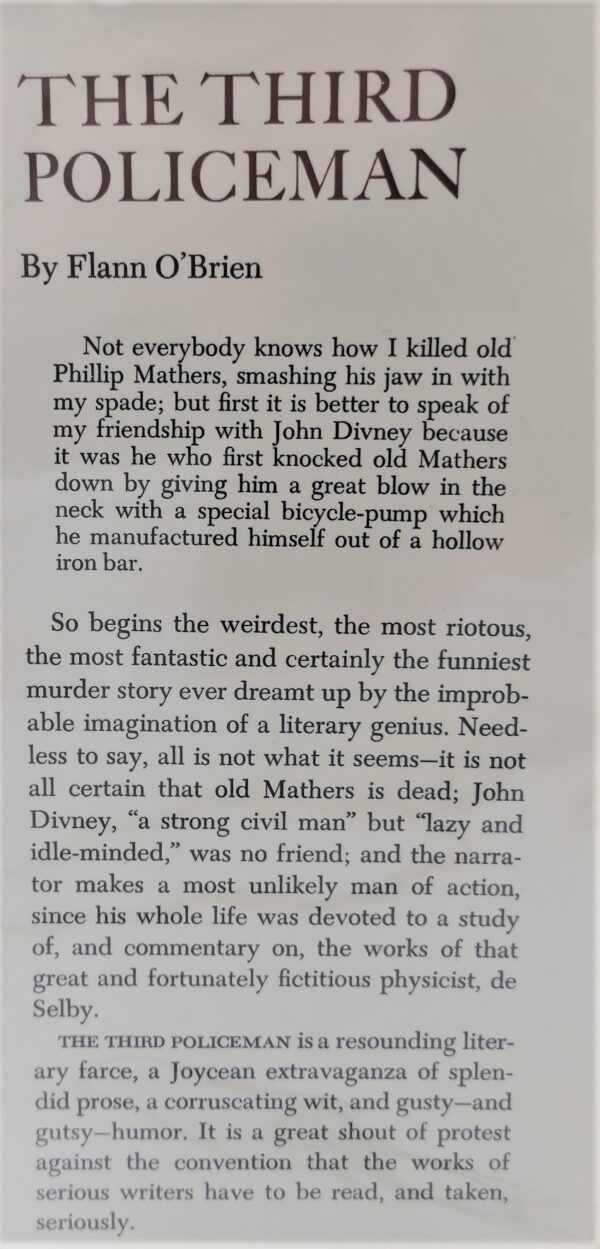 THE THIRD POLICEMAN

By Flann O'Brien

Not everybody knows how I killed old Phillip Mathers, smashing his jaw in with my spade; but first it is better to speak of my friendship with John Divney because it was he who first knocked old Mathers down by giving him a great blow in the neck with a special bicycle-pump which he manufactured himself out of a hollow iron bar.

So begins the weirdest, the most riotous, the most fantastic and certainly the funniest murder story ever dreamt up by the improbable imagination of a literary genius. Needless to say, all is not what it seems—it is not all certain that old Mathers is dead; John Divney, "a strong civil man" but "lazy and idle-minded," was no friend; and the narrator makes a most unlikely man of action, since his whole life was devoted to a study of, and commentary on, the works of that great and fortunately fictitious physicist, de Selby.

THE THIRD POLICEMAN is a resounding literary farce, a Joycean extravaganza of splendid prose, a corruscating wit, and gusty—and gutsy—humor. It is a great shout of protest against the convention that the works of serious writers have to be read, and taken, seriously.